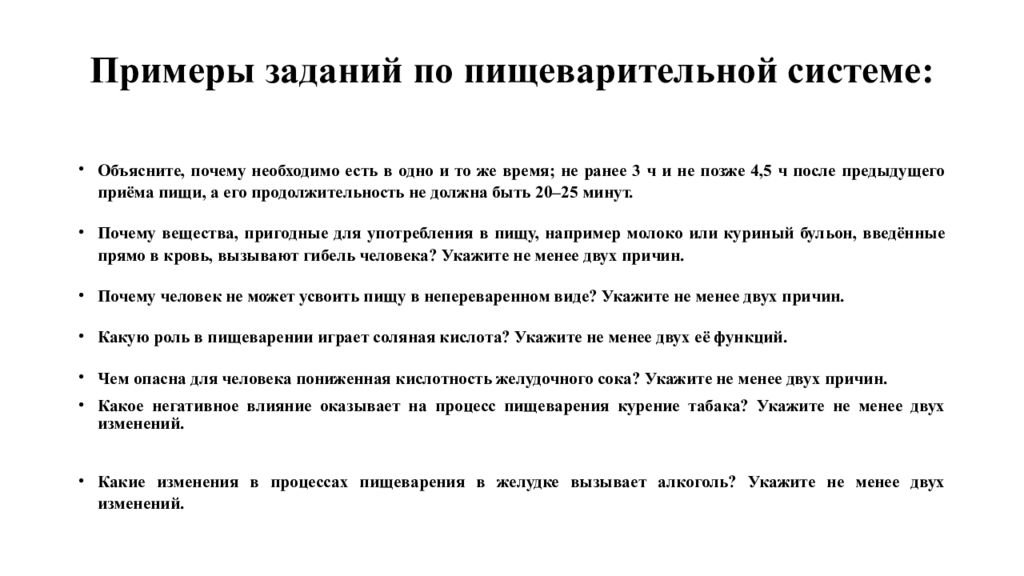 Примеры заданий по пищеварительной системе:

• Объясните, почему необходимо есть в одно и то же время; не ранее 3 ч и не позже 4,5 ч после предыдущего приёма пищи, а его продолжительность не должна быть 20–25 минут.

• Почему вещества, пригодные для употребления в пищу, например молоко или куриный бульон, введённые прямо в кровь, вызывают гибель человека? Укажите не менее двух причин.

• Почему человек не может усвоить пищу в непереваренном виде? Укажите не менее двух причин.

• Какую роль в пищеварении играет соляная кислота? Укажите не менее двух её функций.

• Чем опасна для человека пониженная кислотность желудочного сока? Укажите не менее двух причин.
• Какое негативное влияние оказывает на процесс пищеварения курение табака? Укажите не менее двух изменений.

• Какие изменения в процессах пищеварения в желудке вызывает алкоголь? Укажите не менее двух изменений.